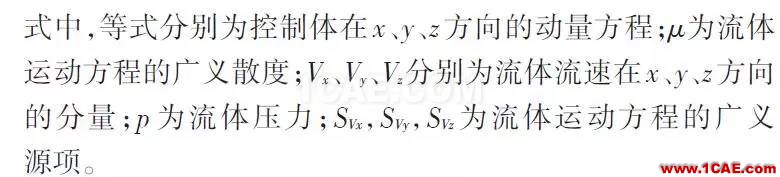 式中，等式分别为控制体在$x$、$y$、$z$方向的动量方程；$\mu$为流体运动方程的广义散度；$V_x$、$V_y$、$V_z$分别为流体流速在$x$、$y$、$z$方向的分量；$p$为流体压力；$S_{Vx}$，$S_{Vy}$，$S_{Vz}$为流体运动方程的广义源项。

1CAE.COM

www.1CAE.com